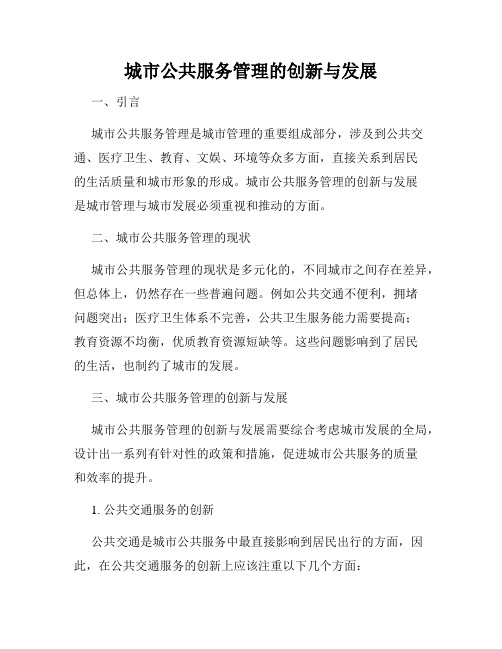 城市公共服务管理的创新与发展

一、引言

城市公共服务管理是城市管理的重要组成部分，涉及到公共交通、医疗卫生、教育、文娱、环境等众多方面，直接关系到居民的生活质量和城市形象的形成。城市公共服务管理的创新与发展是城市管理与城市发展必须重视和推动的方面。

二、城市公共服务管理的现状

城市公共服务管理的现状是多元化的，不同城市之间存在差异，但总体上，仍然存在一些普遍问题。例如公共交通不便利，拥堵问题突出；医疗卫生体系不完善，公共卫生服务能力需要提高；教育资源不均衡，优质教育资源短缺等。这些问题影响到了居民的生活，也制约了城市的发展。

三、城市公共服务管理的创新与发展

城市公共服务管理的创新与发展需要综合考虑城市发展的全局，设计出一系列有针对性的政策和措施，促进城市公共服务的质量和效率的提升。

1. 公共交通服务的创新

公共交通是城市公共服务中最直接影响到居民出行的方面，因此，在公共交通服务的创新上应该注重以下几个方面：